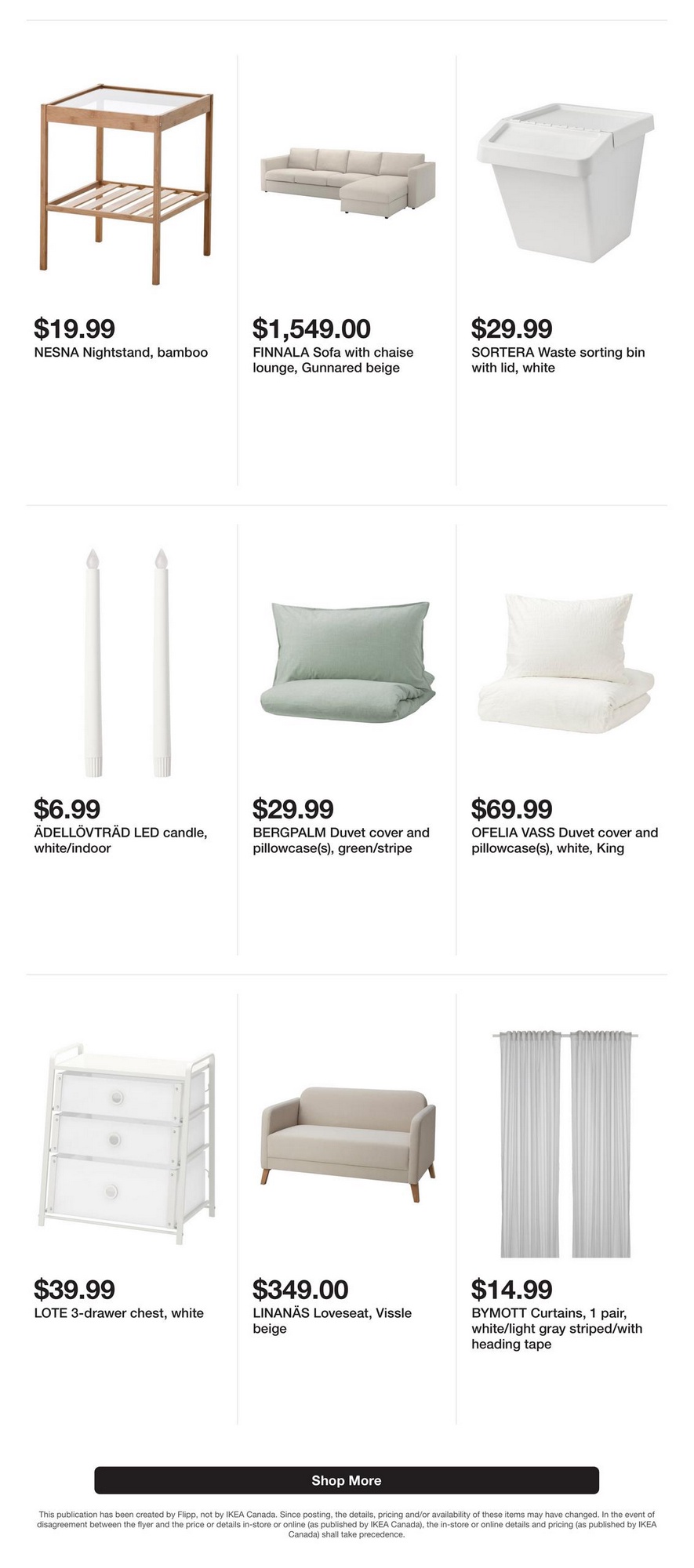 $19.99
NESNA Nightstand, bamboo

$1,549.00
FINNALA Sofa with chaise lounge, Gunnared beige

$29.99
SORTERA Waste sorting bin with lid, white

$6.99
ÄDELLÖVTRÄD LED candle, white/indoor

$29.99
BERGPALM Duvet cover and pillowcase(s), green/stripe

$69.99
OFELIA VASS Duvet cover and pillowcase(s), white, King

$39.99
LOTE 3-drawer chest, white

$349.00
LINANÄS Loveseat, Vissle beige

$14.99
BYMOTT Curtains, 1 pair, white/light gray striped/with heading tape

Shop More

This publication has been created by Flipp, not by IKEA Canada. Since posting, the details, pricing and/or availability of these items may have changed. In the event of disagreement between the flyer and the price or details in-store or online (as published by IKEA Canada), the in-store or online details and pricing (as published by IKEA Canada) shall take precedence.